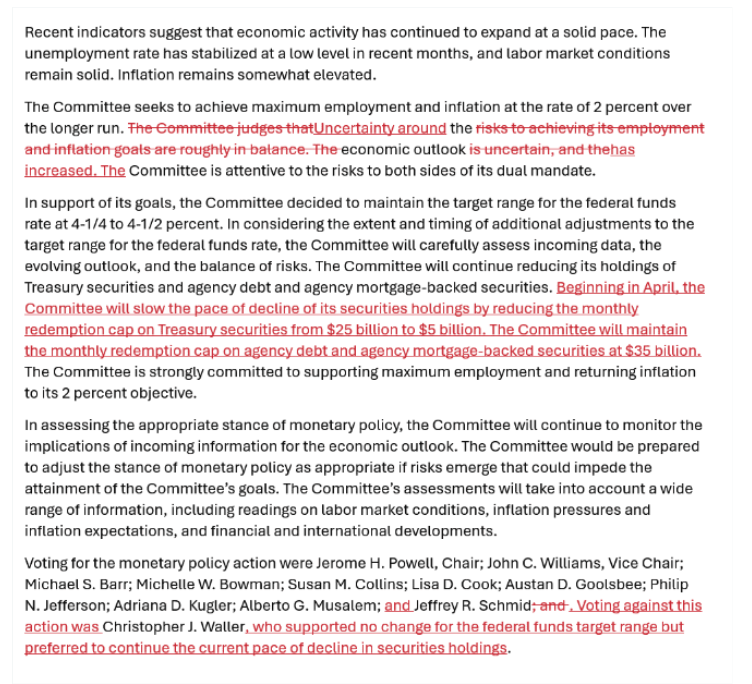 Recent indicators suggest that economic activity has continued to expand at a solid pace. The unemployment rate has stabilized at a low level in recent months, and labor market conditions remain solid. Inflation remains somewhat elevated.

The Committee seeks to achieve maximum employment and inflation at the rate of 2 percent over the longer run. The Committee judges thatUncertainty around the risks to achieving its employment and inflation goals are roughly in balance. The economic outlook is uncertain, and thehas increased. The Committee is attentive to the risks to both sides of its dual mandate.

In support of its goals, the Committee decided to maintain the target range for the federal funds rate at 4-1/4 to 4-1/2 percent. In considering the extent and timing of additional adjustments to the target range for the federal funds rate, the Committee will carefully assess incoming data, the evolving outlook, and the balance of risks. The Committee will continue reducing its holdings of Treasury securities and agency debt and agency mortgage-backed securities. Beginning in April, the Committee will slow the pace of decline of its securities holdings by reducing the monthly redemption cap on Treasury securities from $25 billion to $5 billion. The Committee will maintain the monthly redemption cap on agency debt and agency mortgage-backed securities at $35 billion. The Committee is strongly committed to supporting maximum employment and returning inflation to its 2 percent objective.

In assessing the appropriate stance of monetary policy, the Committee will continue to monitor the implications of incoming information for the economic outlook. The Committee would be prepared to adjust the stance of monetary policy as appropriate if risks emerge that could impede the attainment of the Committee's goals. The Committee's assessments will take into account a wide range of information, including readings on labor market conditions, inflation pressures and inflation expectations, and financial and international developments.

Voting for the monetary policy action were Jerome H. Powell, Chair; John C. Williams, Vice Chair; Michael S. Barr; Michelle W. Bowman; Susan M. Collins; Lisa D. Cook; Austan D. Goolsbee; Philip N. Jefferson; Adriana D. Kugler; Alberto G. Musalem; and Jeffrey R. Schmid; and . Voting against this action was Christopher J. Waller, who supported no change for the federal funds target range but preferred to continue the current pace of decline in securities holdings.